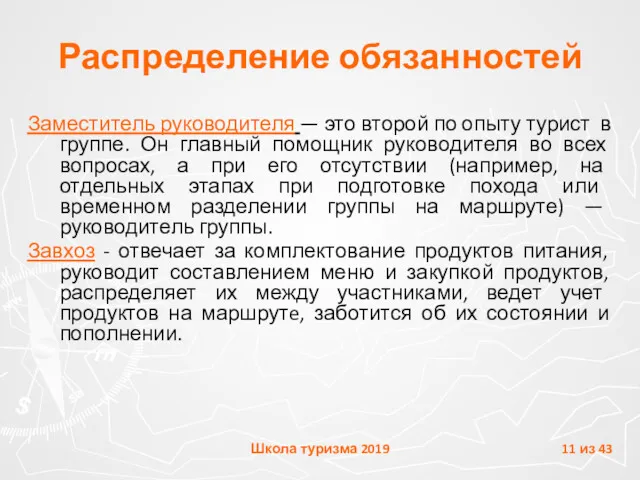 Распределение обязанностей

Заместитель руководителя — это второй по опыту турист в группе. Он главный помощник руководителя во всех вопросах, а при его отсутствии (например, на отдельных этапах при подготовке похода или временном разделении группы на маршруте) — руководитель группы.

Завхоз - отвечает за комплектование продуктов питания, руководит составлением меню и закупкой продуктов, распределяет их между участниками, ведет учет продуктов на маршруте, заботится об их состоянии и пополнении.

Школа туризма 2019

11 из 43